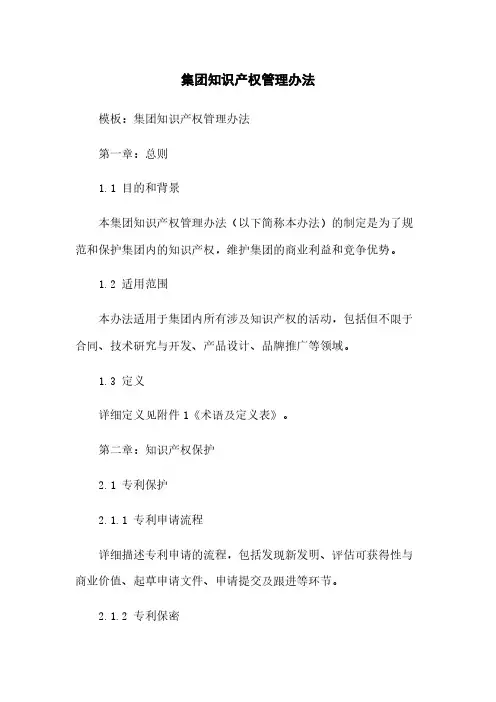 集团知识产权管理办法

模板：集团知识产权管理办法

第一章：总则

1.1 目的和背景

本集团知识产权管理办法（以下简称本办法）的制定是为了规范和保护集团内的知识产权，维护集团的商业利益和竞争优势。

1.2 适用范围

本办法适用于集团内所有涉及知识产权的活动，包括但不限于合同、技术研究与开发、产品设计、品牌推广等领域。

1.3 定义

详细定义见附件 1《术语及定义表》。

第二章：知识产权保护

2.1 专利保护

2.1.1 专利申请流程

详细描述专利申请的流程，包括发现新发明、评估可获得性与商业价值、起草申请文件、申请提交及跟进等环节。

2.1.2 专利保密